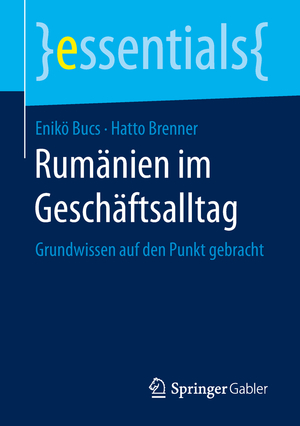 }essentials{

Enikö Bucs · Hatto Brenner

Rumänien im Geschäftsalltag

Grundwissen auf den Punkt gebracht

Springer Gabler